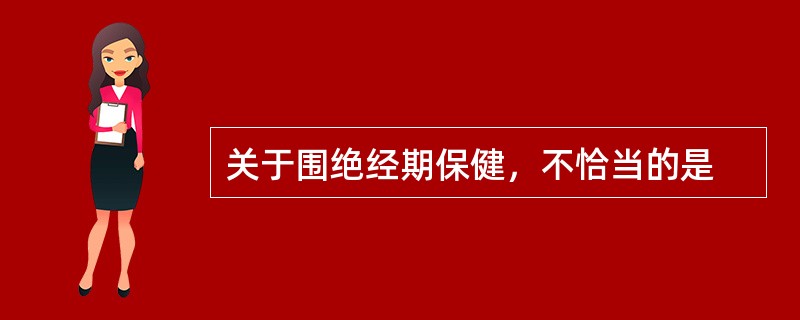 关于围绝经期保健，不恰当的是